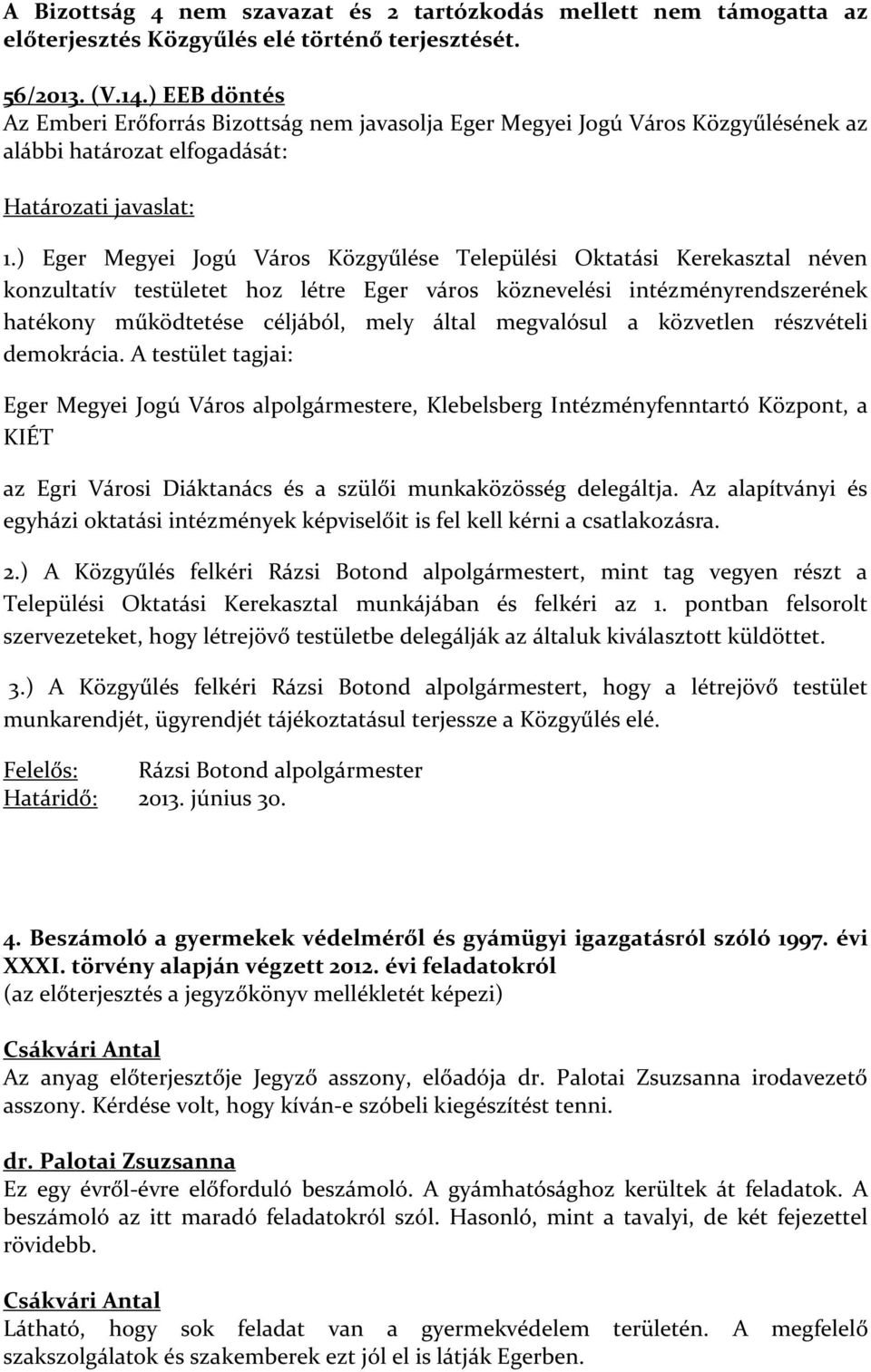 A Bizottság 4 nem szavazat és 2 tartózkodás mellett nem támogatta az előterjesztés Közgyűlés elé történő terjesztését.

56/2013. (V.14.) EEB döntés
Az Emberi Erőforrás Bizottság nem javasolja Eger Megyei Jogú Város Közgyűlésének az alábbi határozat elfogadását:

Határozati javaslat:

1.) Eger Megyei Jogú Város Közgyűlése Települési Oktatási Kerekasztal néven konzultatív testületet hoz létre Eger város köznevelési intézményrendszerének hatékony működtetése céljából, mely által megvalósul a közvetlen részvételi demokrácia. A testület tagjai:

Eger Megyei Jogú Város alpolgármestere, Klebelsberg Intézményfenntartó Központ, a KIÉT

az Egri Városi Diáktanács és a szülői munkaközösség delegáltja. Az alapítványi és egyházi oktatási intézmények képviselőit is fel kell kérni a csatlakozásra.

2.) A Közgyűlés felkéri Rázsi Botond alpolgármestert, mint tag vegyen részt a Települési Oktatási Kerekasztal munkájában és felkéri az 1. pontban felsorolt szervezeteket, hogy létrejövő testületbe delegálják az általuk kiválasztott küldöttet.

3.) A Közgyűlés felkéri Rázsi Botond alpolgármestert, hogy a létrejövő testület munkarendjét, ügyrendjét tájékoztatásul terjessze a Közgyűlés elé.

Felelős: Rázsi Botond alpolgármester
Határidő: 2013. június 30.

4. Beszámoló a gyermekek védelméről és gyámügyi igazgatásról szóló 1997. évi XXXI. törvény alapján végzett 2012. évi feladatokról
(az előterjesztés a jegyzőkönyv mellékletét képezi)

Csákvári Antal
Az anyag előterjesztője Jegyző asszony, előadója dr. Palotai Zsuzsanna irodavezető asszony. Kérdése volt, hogy kíván-e szóbeli kiegészítést tenni.

dr. Palotai Zsuzsanna
Ez egy évről-évre előforduló beszámoló. A gyámhatósághoz kerültek át feladatok. A beszámoló az itt maradó feladatokról szól. Hasonló, mint a tavalyi, de két fejezettel rövidebb.

Csákvári Antal
Látható, hogy sok feladat van a gyermekvédelem területén. A megfelelő szakszolgálatok és szakemberek ezt jól el is látják Egerben.